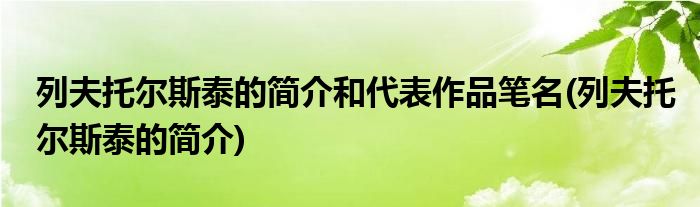 列夫托尔斯泰的简介和代表作品笔名(列夫托尔斯泰的简介)